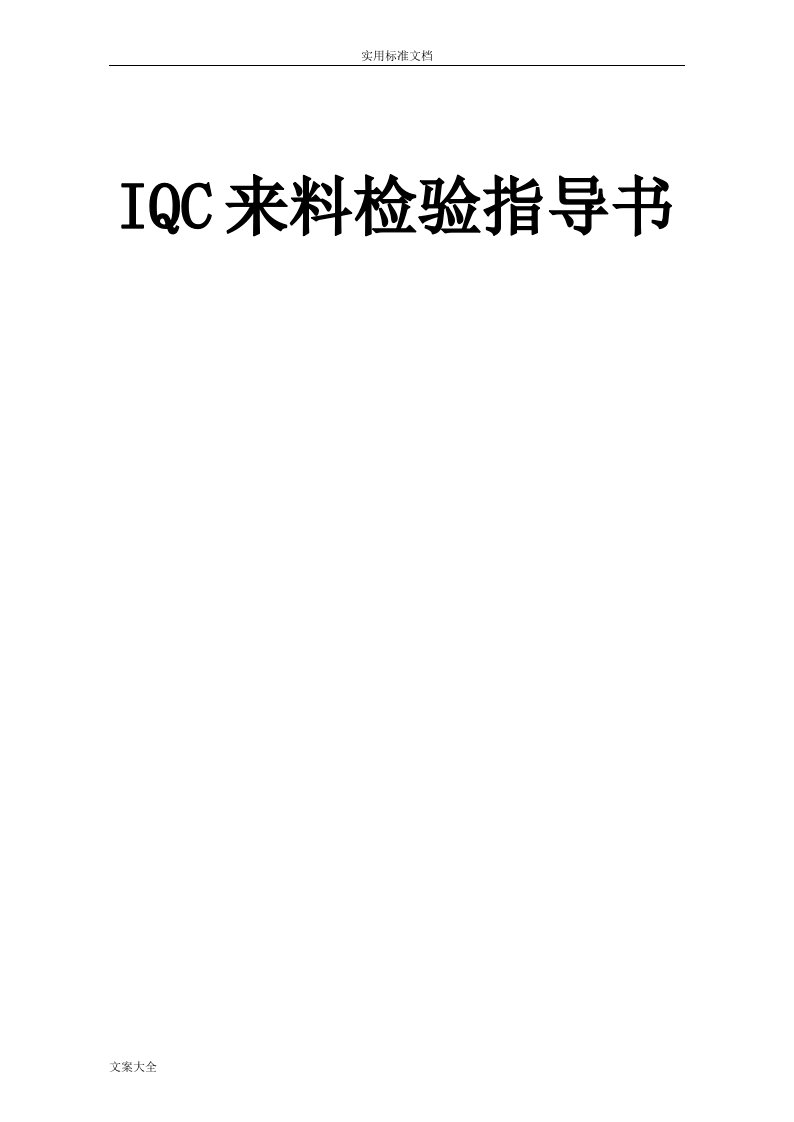 实用标准文档

IQC来料检验指导书

文案大全